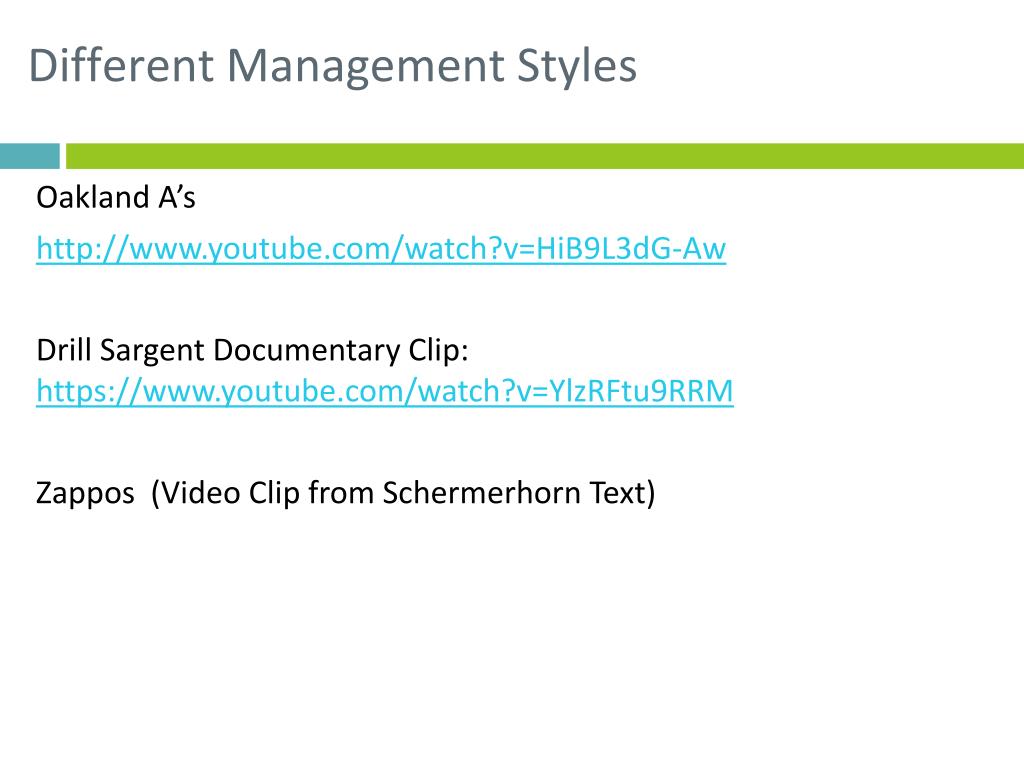 Different Management Styles

Oakland A's

http://www.youtube.com/watch?v=HiB9L3dG-Aw

Drill Sargent Documentary Clip:
https://www.youtube.com/watch?v=YlzRFtu9RRM

Zappos (Video Clip from Schermerhorn Text)